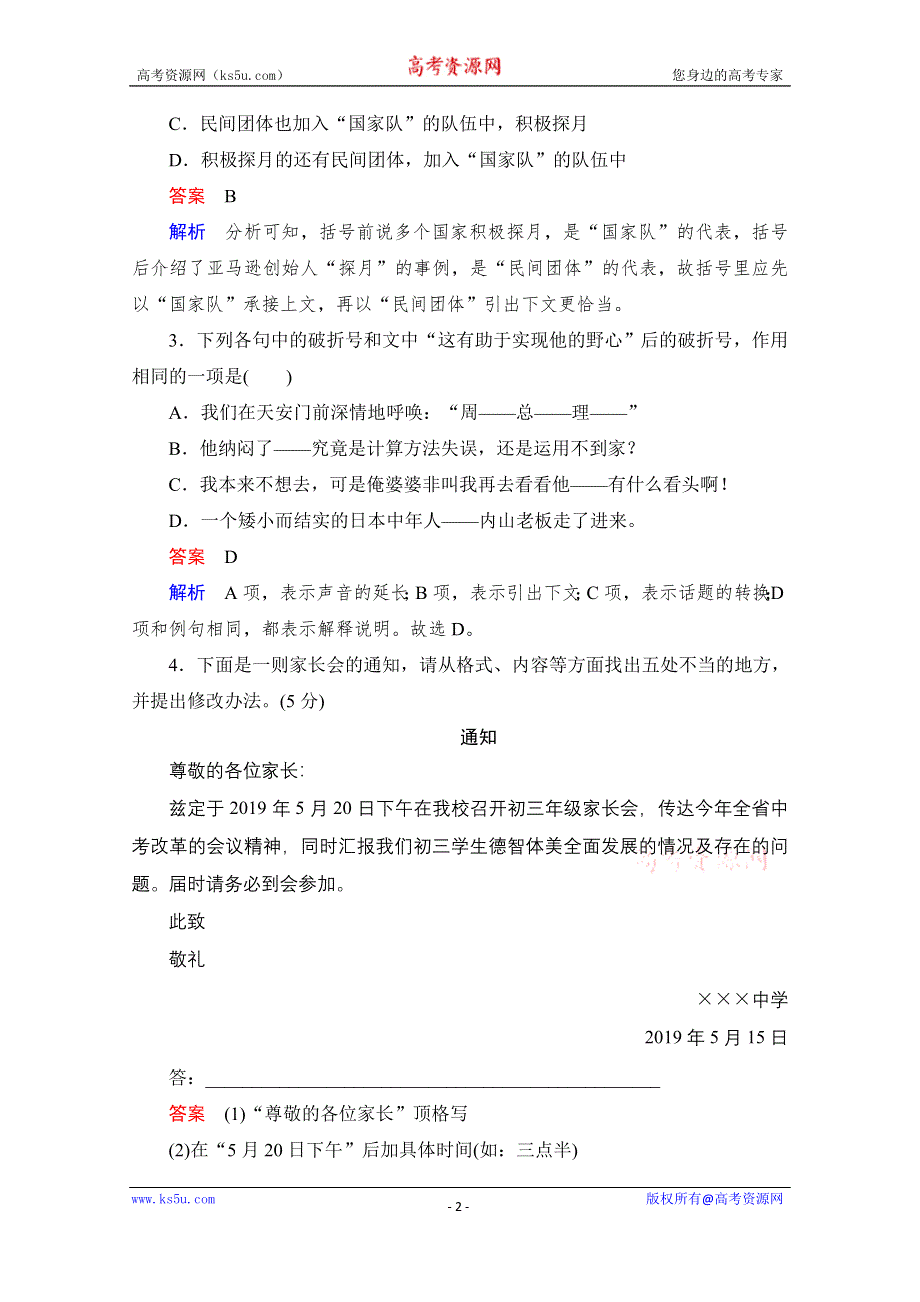 高考资源网（ks5u.com）　　高考资源网　　您身边的高考专家

C．民间团体也加入“国家队”的队伍中，积极探月

D．积极探月的还有民间团体，加入“国家队”的队伍中

答案　B

解析　分析可知，括号前说多个国家积极探月，是“国家队”的代表，括号后介绍了亚马逊创始人“探月”的事例，是“民间团体”的代表，故括号里应先以“国家队”承接上文，再以“民间团体”引出下文更恰当。

3．下列各句中的破折号和文中“这有助于实现他的野心”后的破折号，作用相同的一项是(　　)

A．我们在天安门前深情地呼唤：“周——总——理——”

B．他纳闷了——究竟是计算方法失误，还是运用不到家？

C．我本来不想去，可是俺婆婆非叫我再去看看他——有什么看头啊！

D．一个矮小而结实的日本中年人——内山老板走了进来。

答案　D

解析　A 项，表示声音的延长；B 项，表示引出下文；C 项，表示话题的转换；D 项和例句相同，都表示解释说明。故选 D。

4．下面是一则家长会的通知，请从格式、内容等方面找出五处不当的地方，并提出修改办法。(5 分)

通知

尊敬的各位家长:

兹定于 2019 年 5 月 20 日下午在我校召开初三年级家长会，传达今年全省中考改革的会议精神，同时汇报我们初三学生德智体美全面发展的情况及存在的问题。届时请务必到会参加。

此致

敬礼

×××中学

2019 年 5 月 15 日

答：________________________________________________

答案　(1)“尊敬的各位家长”顶格写

(2)在“5 月 20 日下午”后加具体时间(如：三点半)

www.ks5u.com　　- 2 -　　版权所有@高考资源网